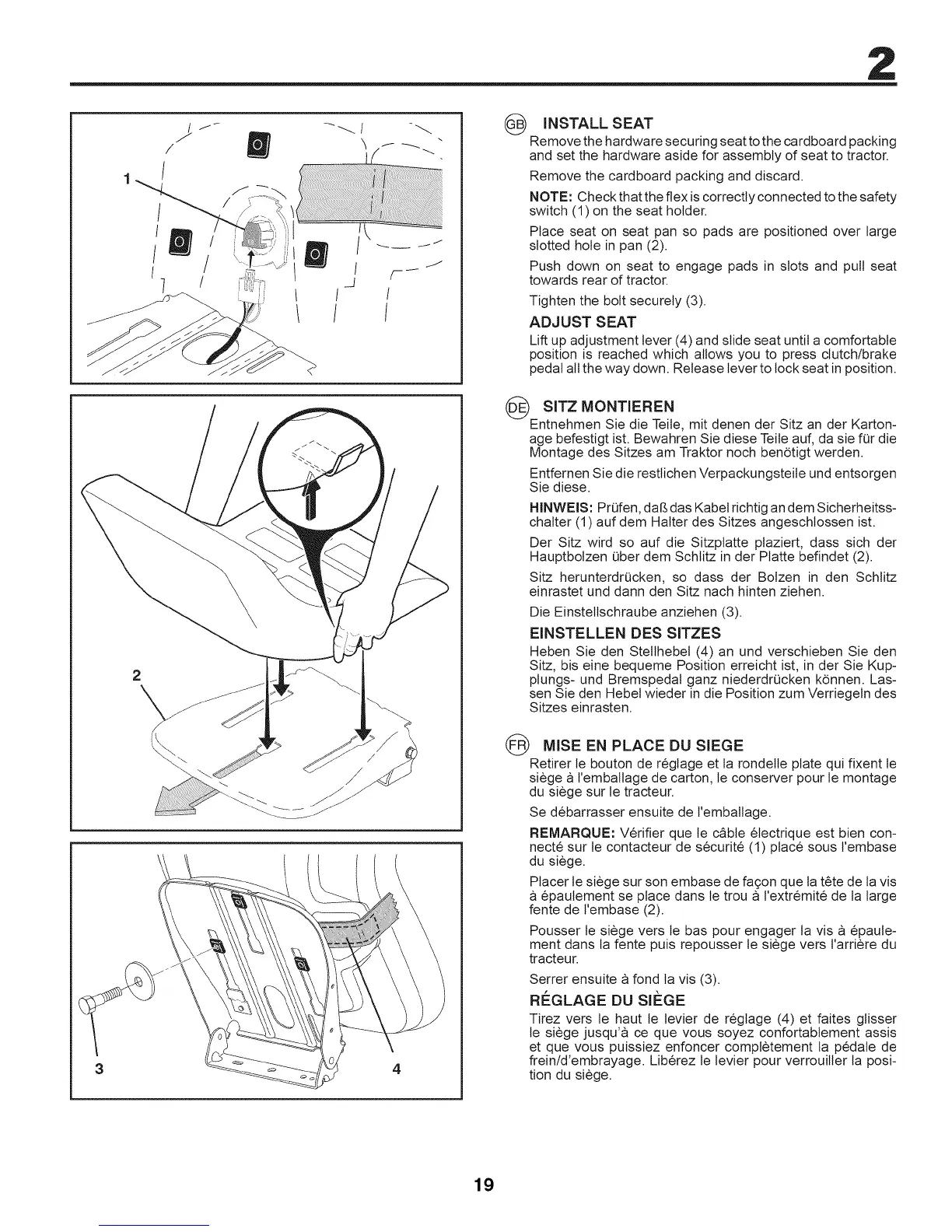 2

1

2

3

4

GB INSTALL SEAT

Remove the hardware securing seat to the cardboard packing and set the hardware aside for assembly of seat to tractor.

Remove the cardboard packing and discard.

NOTE: Check that the flex is correctly connected to the safety switch (1) on the seat holder.

Place seat on seat pan so pads are positioned over large slotted hole in pan (2).

Push down on seat to engage pads in slots and pull seat towards rear of tractor.

Tighten the bolt securely (3).

ADJUST SEAT

Lift up adjustment lever (4) and slide seat until a comfortable position is reached which allows you to press clutch/brake pedal all the way down. Release lever to lock seat in position.

DE SITZ MONTIEREN

Entnehmen Sie die Teile, mit denen der Sitz an der Kartonage befestigt ist. Bewahren Sie diese Teile auf, da sie für die Montage des Sitzes am Traktor noch benötigt werden.

Entfernen Sie die restlichen Verpackungsteile und entsorgen Sie diese.

HINWEIS: Prüfen, daß das Kabel richtig an dem Sicherheitsschalter (1) auf dem Halter des Sitzes angeschlossen ist.

Der Sitz wird so auf die Sitzplatte plaziert, dass sich der Hauptbolzen über dem Schlitz in der Platte befindet (2).

Sitz herunterdrücken, so dass der Bolzen in den Schlitz einrastet und dann den Sitz nach hinten ziehen.

Die Einstellschraube anziehen (3).

EINSTELLEN DES SITZES

Heben Sie den Stellhebel (4) an und verschieben Sie den Sitz, bis eine bequeme Position erreicht ist, in der Sie Kupplungs- und Bremspedal ganz niederdrücken können. Lassen Sie den Hebel wieder in die Position zum Verriegeln des Sitzes einrasten.

FR MISE EN PLACE DU SIEGE

Retirer le bouton de réglage et la rondelle plate qui fixent le siège à l'emballage de carton, le conserver pour le montage du siège sur le tracteur.

Se débarrasser ensuite de l'emballage.

REMARQUE: Vérifier que le câble électrique est bien connecté sur le contacteur de sécurité (1) placé sous l'embase du siège.

Placer le siège sur son embase de façon que la tête de la vis à épaulement se place dans le trou à l'extrémité de la large fente de l'embase (2).

Pousser le siège vers le bas pour engager la vis à épaulement dans la fente puis repousser le siège vers l'arrière du tracteur.

Serrer ensuite à fond la vis (3).

RÉGLAGE DU SIÈGE

Tirez vers le haut le levier de réglage (4) et faites glisser le siège jusqu'à ce que vous soyez confortablement assis et que vous puissiez enfoncer complètement la pédale de frein/d'embrayage. Libérez le levier pour verrouiller la position du siège.

19